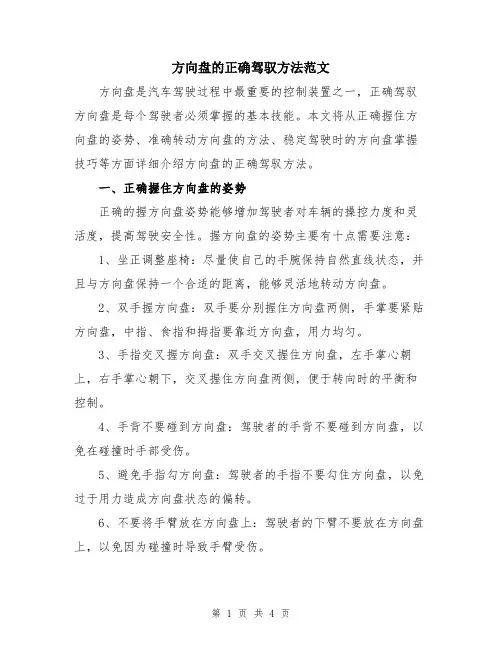 方向盘的正确驾驭方法范文

方向盘是汽车驾驶过程中最重要的控制装置之一，正确驾驭方向盘是每个驾驶者必须掌握的基本技能。本文将从正确握住方向盘的姿势、准确转动方向盘的方法、稳定驾驶时的方向盘掌握技巧等方面详细介绍方向盘的正确驾驭方法。

一、正确握住方向盘的姿势

正确的握方向盘姿势能够增加驾驶者对车辆的操控力度和灵活度，提高驾驶安全性。握方向盘的姿势主要有十点需要注意：

1、坐正调整座椅：尽量使自己的手腕保持自然直线状态，并且与方向盘保持一个合适的距离，能够灵活地转动方向盘。

2、双手握方向盘：双手要分别握住方向盘两侧，手掌要紧贴方向盘，中指、食指和拇指要靠近方向盘，用力均匀。

3、手指交叉握方向盘：双手交叉握住方向盘，左手掌心朝上，右手掌心朝下，交叉握住方向盘两侧，便于转向时的平衡和控制。

4、手背不要碰到方向盘：驾驶者的手背不要碰到方向盘，以免在碰撞时手部受伤。

5、避免手指勾方向盘：驾驶者的手指不要勾住方向盘，以免过于用力造成方向盘状态的偏转。

6、不要将手臂放在方向盘上：驾驶者的下臂不要放在方向盘上，以免因为碰撞时导致手臂受伤。

第 1 页 共 4 页